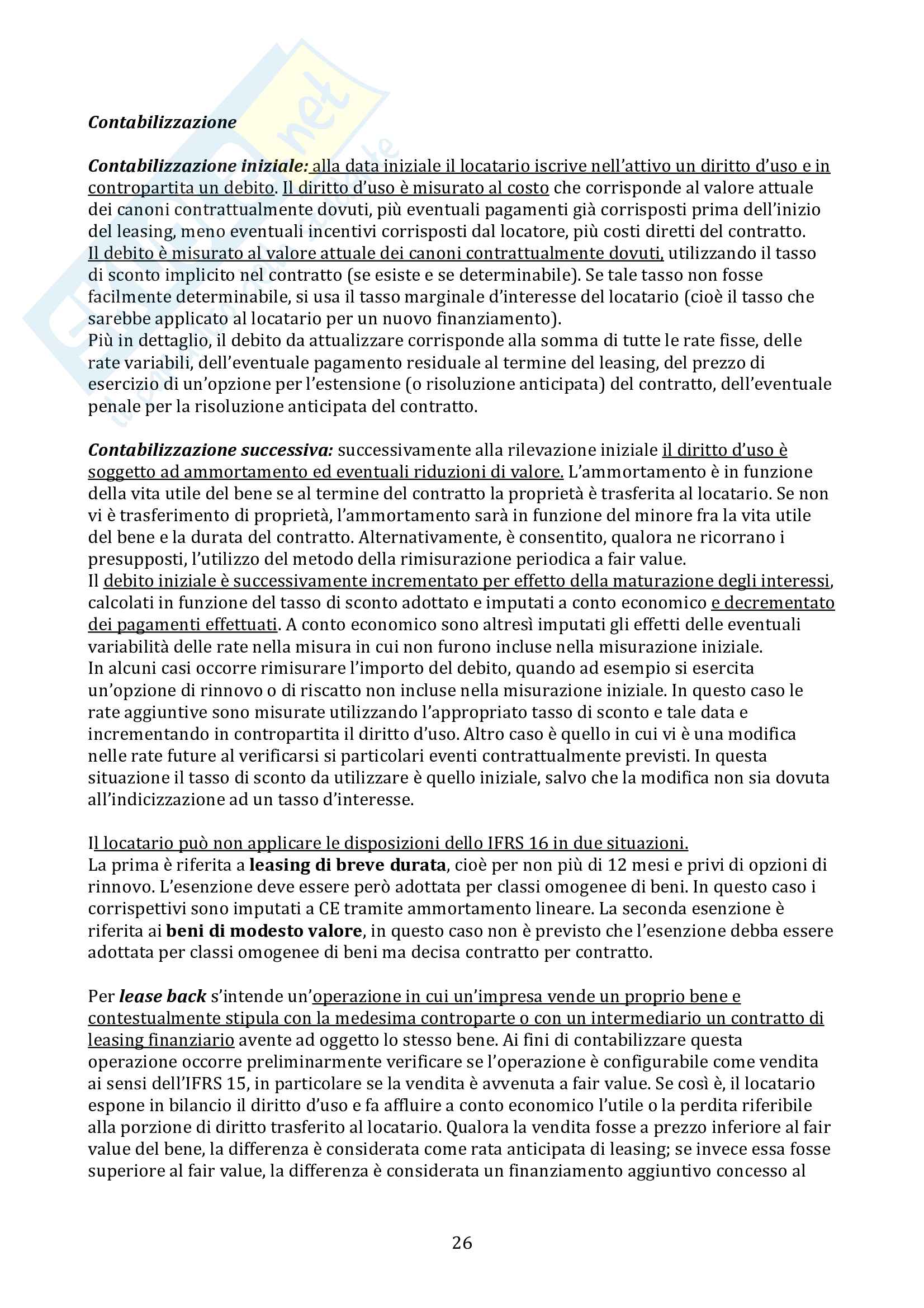 Contabilizzazione

Contabilizzazione iniziale: alla data iniziale il locatario iscrive nell'attivo un diritto d'uso e in contropartita un debito. Il diritto d'uso è misurato al costo che corrisponde al valore attuale dei canoni contrattualmente dovuti, più eventuali pagamenti già corrisposti prima dell'inizio del leasing, meno eventuali incentivi corrisposti dal locatore, più costi diretti del contratto.
Il debito è misurato al valore attuale dei canoni contrattualmente dovuti, utilizzando il tasso di sconto implicito nel contratto (se esiste e se determinabile). Se tale tasso non fosse facilmente determinabile, si usa il tasso marginale d'interesse del locatario (cioè il tasso che sarebbe applicato al locatario per un nuovo finanziamento).
Più in dettaglio, il debito da attualizzare corrisponde alla somma di tutte le rate fisse, delle rate variabili, dell'eventuale pagamento residuale al termine del leasing, del prezzo di esercizio di un'opzione per l'estensione (o risoluzione anticipata) del contratto, dell'eventuale penale per la risoluzione anticipata del contratto.

Contabilizzazione successiva: successivamente alla rilevazione iniziale il diritto d'uso è soggetto ad ammortamento ed eventuali riduzioni di valore. L'ammortamento è in funzione della vita utile del bene se al termine del contratto la proprietà è trasferita al locatario. Se non vi è trasferimento di proprietà, l'ammortamento sarà in funzione del minore fra la vita utile del bene e la durata del contratto. Alternativamente, è consentito, qualora ne ricorrano i presupposti, l'utilizzo del metodo della rimisurazione periodica a fair value.
Il debito iniziale è successivamente incrementato per effetto della maturazione degli interessi, calcolati in funzione del tasso di sconto adottato e imputati a conto economico e decrementato dei pagamenti effettuati. A conto economico sono altresì imputati gli effetti delle eventuali variabilità delle rate nella misura in cui non furono incluse nella misurazione iniziale.
In alcuni casi occorre rimisurare l'importo del debito, quando ad esempio si esercita un'opzione di rinnovo o di riscatto non incluse nella misurazione iniziale. In questo caso le rate aggiuntive sono misurate utilizzando l'appropriato tasso di sconto e tale data e incrementando in contropartita il diritto d'uso. Altro caso è quello in cui vi è una modifica nelle rate future al verificarsi si particolari eventi contrattualmente previsti. In questa situazione il tasso di sconto da utilizzare è quello iniziale, salvo che la modifica non sia dovuta all'indicizzazione ad un tasso d'interesse.

Il locatario può non applicare le disposizioni dello IFRS 16 in due situazioni.
La prima è riferita a leasing di breve durata, cioè per non più di 12 mesi e privi di opzioni di rinnovo. L'esenzione deve essere però adottata per classi omogenee di beni. In questo caso i corrispettivi sono imputati a CE tramite ammortamento lineare. La seconda esenzione è riferita ai beni di modesto valore, in questo caso non è previsto che l'esenzione debba essere adottata per classi omogenee di beni ma decisa contratto per contratto.

Per lease back s'intende un'operazione in cui un'impresa vende un proprio bene e contestualmente stipula con la medesima controparte o con un intermediario un contratto di leasing finanziario avente ad oggetto lo stesso bene. Ai fini di contabilizzare questa operazione occorre preliminarmente verificare se l'operazione è configurabile come vendita ai sensi dell'IFRS 15, in particolare se la vendita è avvenuta a fair value. Se così è, il locatario espone in bilancio il diritto d'uso e fa affluire a conto economico l'utile o la perdita riferibile alla porzione di diritto trasferito al locatario. Qualora la vendita fosse a prezzo inferiore al fair value del bene, la differenza è considerata come rata anticipata di leasing; se invece essa fosse superiore al fair value, la differenza è considerata un finanziamento aggiuntivo concesso al

26